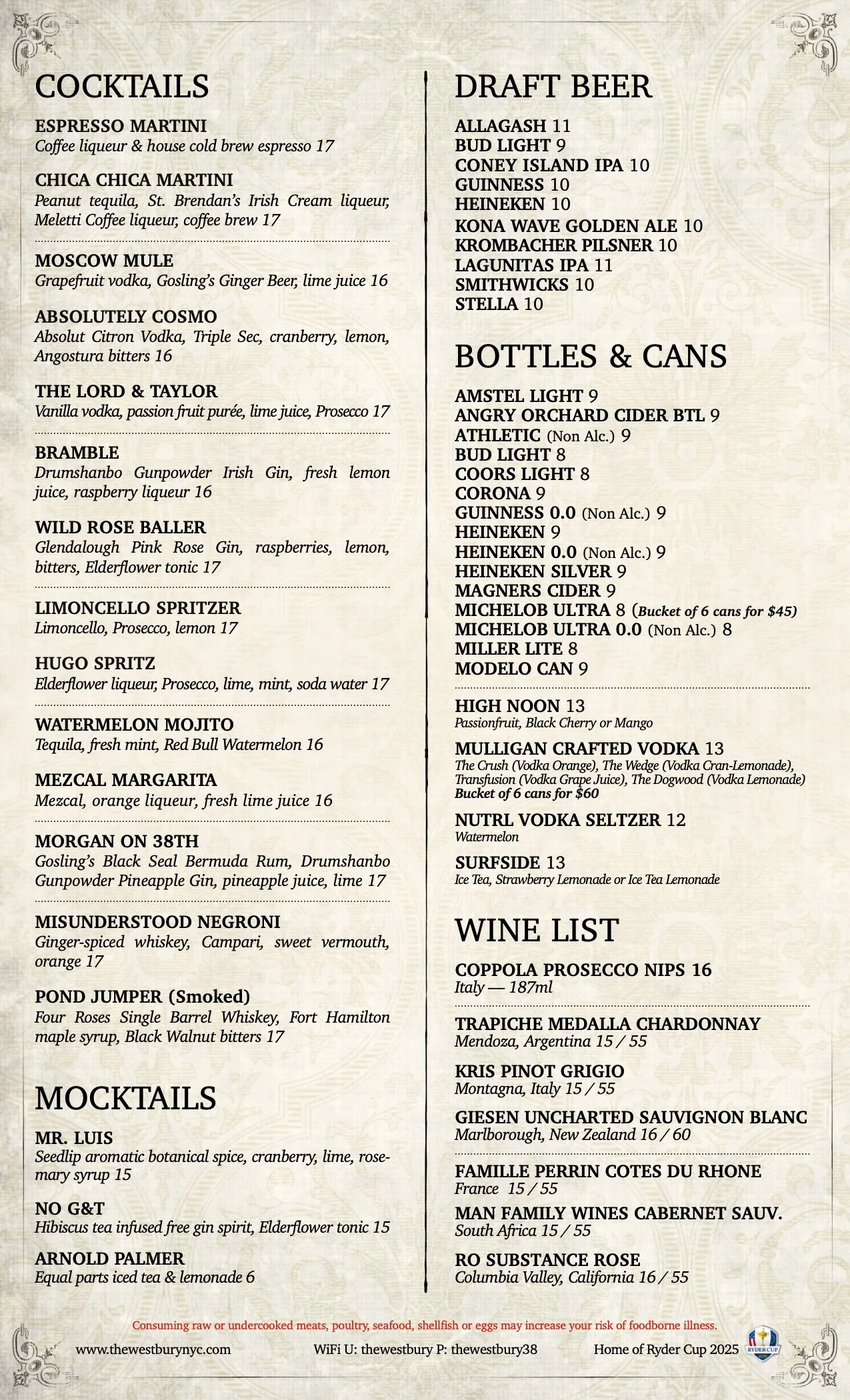 COCKTAILS

ESPRESSO MARTINI
Coffee liqueur & house cold brew espresso 17

CHICA CHICA MARTINI
Peanut tequila, St. Brendan's Irish Cream liqueur, Meletti Coffee liqueur, coffee brew 17

MOSCOW MULE
Grapefruit vodka, Gosling's Ginger Beer, lime juice 16

ABSOLUTELY COSMO
Absolut Citron Vodka, Triple Sec, cranberry, lemon, Angostura bitters 16

THE LORD & TAYLOR
Vanilla vodka, passion fruit purée, lime juice, Prosecco 17

BRAMBLE
Drumshanbo Gunpowder Irish Gin, fresh lemon juice, raspberry liqueur 16

WILD ROSE BALLER
Glendalough Pink Rose Gin, raspberries, lemon, bitters, Elderflower tonic 17

LIMONCELLO SPRITZER
Limoncello, Prosecco, lemon 17

HUGO SPRITZ
Elderflower liqueur, Prosecco, lime, mint, soda water 17

WATERMELON MOJITO
Tequila, fresh mint, Red Bull Watermelon 16

MEZCAL MARGARITA
Mezcal, orange liqueur, fresh lime juice 16

MORGAN ON 38TH
Gosling's Black Seal Bermuda Rum, Drumshanbo Gunpowder Pineapple Gin, pineapple juice, lime 17

MISUNDERSTOOD NEGRONI
Ginger-spiced whiskey, Campari, sweet vermouth, orange 17

POND JUMPER (Smoked)
Four Roses Single Barrel Whiskey, Fort Hamilton maple syrup, Black Walnut bitters 17

MOCKTAILS

MR. LUIS
Seedlip aromatic botanical spice, cranberry, lime, rosemary syrup 15

NO G&T
Hibiscus tea infused free gin spirit, Elderflower tonic 15

ARNOLD PALMER
Equal parts iced tea & lemonade 6

DRAFT BEER

ALLAGASH 11
BUD LIGHT 9
CONEY ISLAND IPA 10
GUINNESS 10
HEINEKEN 10
KONA WAVE GOLDEN ALE 10
KROMBACHER PILSNER 10
LAGUNITAS IPA 11
SMITHWICKS 10
STELLA 10

BOTTLES & CANS

AMSTEL LIGHT 9
ANGRY ORCHARD CIDER BTL 9
ATHLETIC (Non Alc.) 9
BUD LIGHT 8
COORS LIGHT 8
CORONA 9
GUINNESS 0.0 (Non Alc.) 9
HEINEKEN 9
HEINEKEN 0.0 (Non Alc.) 9
HEINEKEN SILVER 9
MAGNERS CIDER 9
MICHELOB ULTRA 8 (Bucket of 6 cans for $45)
MICHELOB ULTRA 0.0 (Non Alc.) 8
MILLER LITE 8
MODELO CAN 9

HIGH NOON 13
Passionfruit, Black Cherry or Mango

MULLIGAN CRAFTED VODKA 13
The Crush (Vodka Orange), The Wedge (Vodka Cran-Lemonade), Transfusion (Vodka Grape Juice), The Dogwood (Vodka Lemonade)
Bucket of 6 cans for $60

NUTRL VODKA SELTZER 12
Watermelon

SURFSIDE 13
Ice Tea, Strawberry Lemonade or Ice Tea Lemonade

WINE LIST

COPPOLA PROSECCO NIPS 16
Italy — 187ml

TRAPICHE MEDALLA CHARDONNAY
Mendoza, Argentina 15 / 55

KRIS PINOT GRIGIO
Montagna, Italy 15 / 55

GIESEN UNCHARTED SAUVIGNON BLANC
Marlborough, New Zealand 16 / 60

FAMILLE PERRIN COTES DU RHONE
France 15 / 55

MAN FAMILY WINES CABERNET SAUV.
South Africa 15 / 55

RO SUBSTANCE ROSE
Columbia Valley, California 16 / 55

Consuming raw or undercooked meats, poultry, seafood, shellfish or eggs may increase your risk of foodborne illness.

www.thewestburynyc.com WiFi U: thewestbury P: thewestbury38 Home of Ryder Cup 2025

RYDER CUP